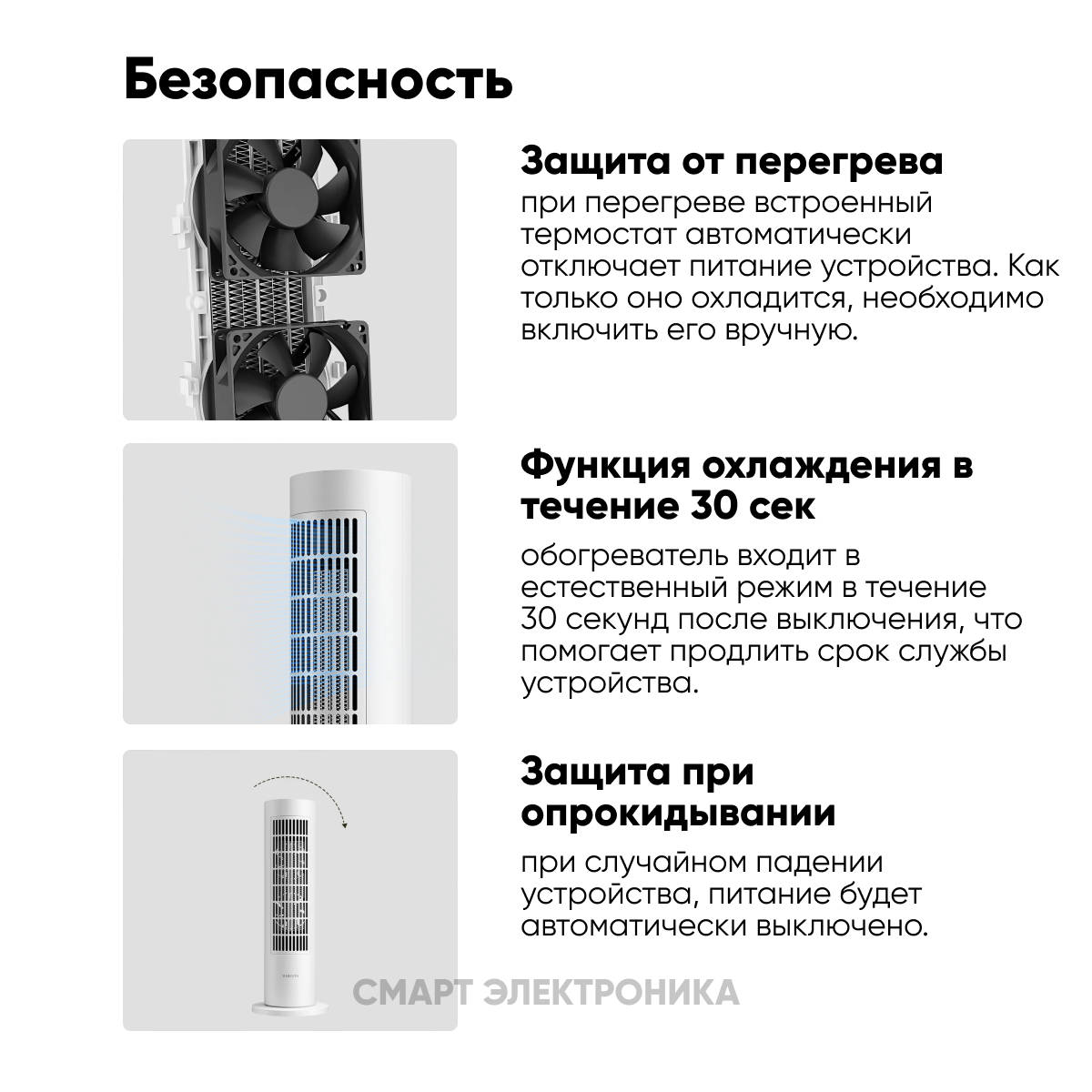 Безопасность

Защита от перегрева

при перегреве встроенный термостат автоматически отключает питание устройства. Как только оно охладится, необходимо включить его вручную.

Функция охлаждения в течение 30 сек

обогреватель входит в естественный режим в течение 30 секунд после выключения, что помогает продлить срок службы устройства.

Защита при опрокидывании

при случайном падении устройства, питание будет автоматически выключено.

СМАРТ ЭЛЕКТРОНИКА